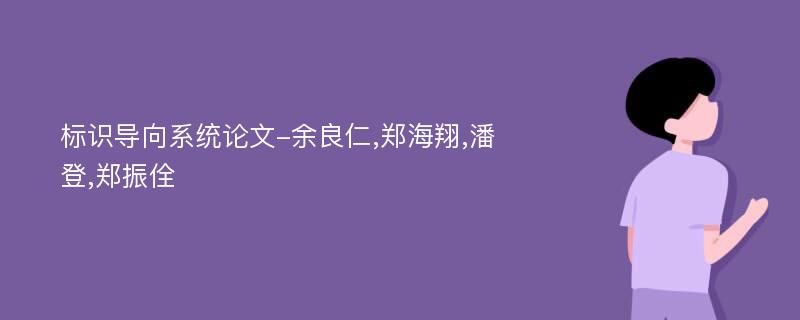 标识导向系统论文-余良仁,郑海翔,潘登,郑振佺